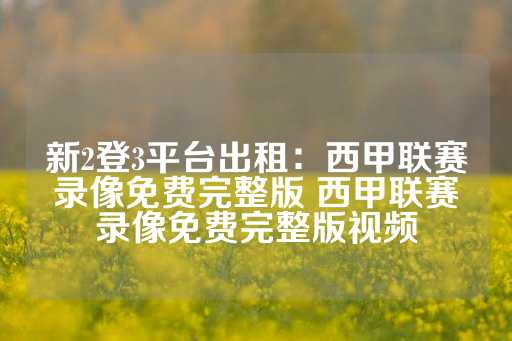 新2登3平台出租：西甲联赛录像免费完整版 西甲联赛录像免费完整版视频